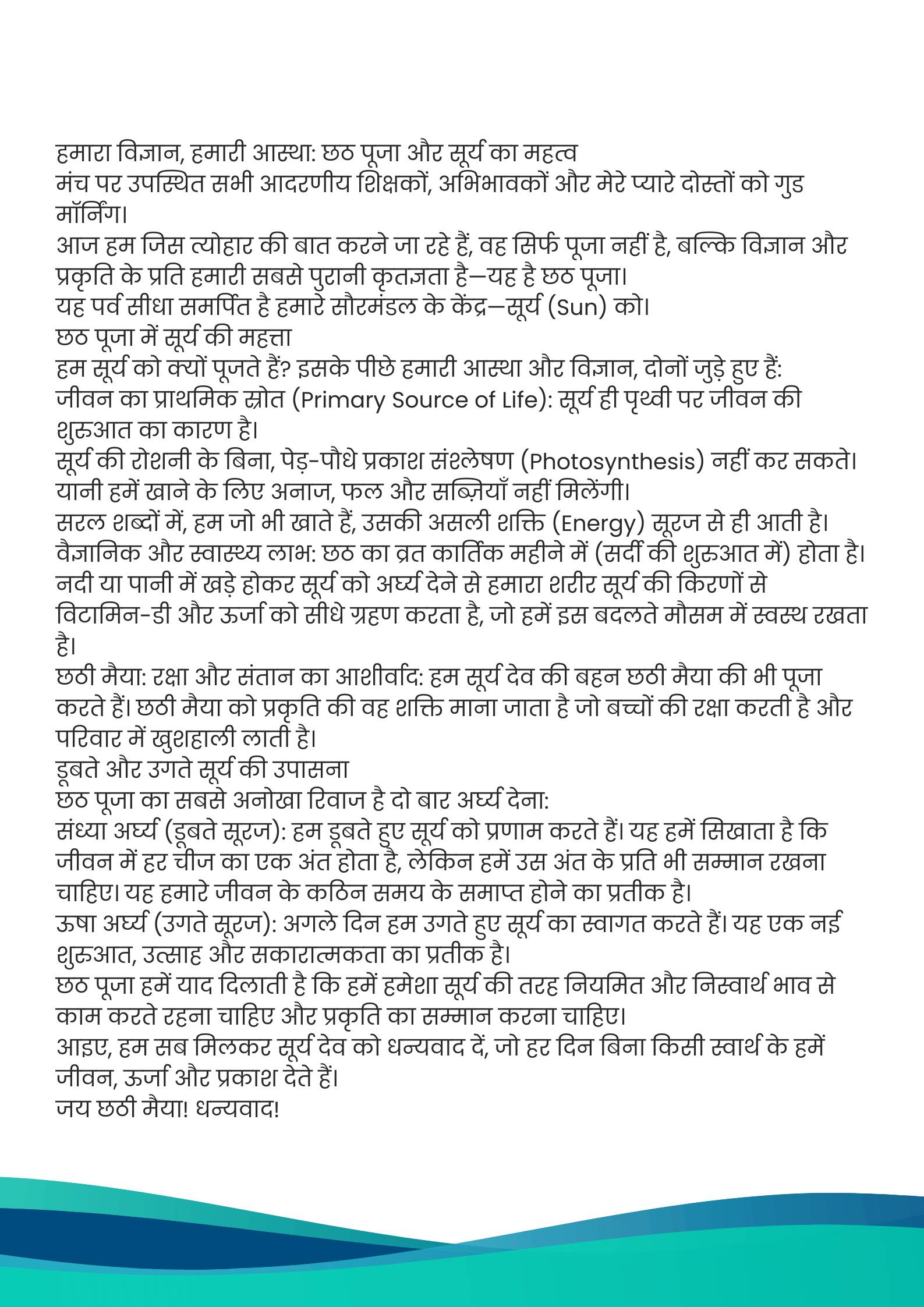 हमारा विज्ञान, हमारी आस्था: छठ पूजा और सूर्य का महत्व
मंच पर उपस्थित सभी आदरणीय शिक्षकों, अभिभावकों और मेरे प्यारे दोस्तों को गुड मॉर्निंग।
आज हम जिस त्योहार की बात करने जा रहे हैं, वह सिर्फ पूजा नहीं है, बल्कि विज्ञान और प्रकृति के प्रति हमारी सबसे पुरानी कृतज्ञता है—यह है छठ पूजा।
यह पर्व सीधा समर्पित है हमारे सौरमंडल के केंद्र—सूर्य (Sun) को।
छठ पूजा में सूर्य की महत्ता
हम सूर्य को क्यों पूजते हैं? इसके पीछे हमारी आस्था और विज्ञान, दोनों जुड़े हुए हैं:
जीवन का प्राथमिक स्रोत (Primary Source of Life): सूर्य ही पृथ्वी पर जीवन की शुरुआत का कारण है।
सूर्य की रोशनी के बिना, पेड़-पौधे प्रकाश संश्लेषण (Photosynthesis) नहीं कर सकते। यानी हमें खाने के लिए अनाज, फल और सब्ज़ियाँ नहीं मिलेंगी।
सरल शब्दों में, हम जो भी खाते हैं, उसकी असली शक्ति (Energy) सूरज से ही आती है।
वैज्ञानिक और स्वास्थ्य लाभ: छठ का व्रत कार्तिक महीने में (सर्दी की शुरुआत में) होता है। नदी या पानी में खड़े होकर सूर्य को अर्घ्य देने से हमारा शरीर सूर्य की किरणों से विटामिन-डी और ऊर्जा को सीधे ग्रहण करता है, जो हमें इस बदलते मौसम में स्वस्थ रखता है।
छठी मैया: रक्षा और संतान का आशीर्वाद: हम सूर्य देव की बहन छठी मैया की भी पूजा करते हैं। छठी मैया को प्रकृति की वह शक्ति माना जाता है जो बच्चों की रक्षा करती है और परिवार में खुशहाली लाती है।
डूबते और उगते सूर्य की उपासना
छठ पूजा का सबसे अनोखा रिवाज है दो बार अर्घ्य देना:
संध्या अर्घ्य (डूबते सूरज): हम डूबते हुए सूर्य को प्रणाम करते हैं। यह हमें सिखाता है कि जीवन में हर चीज का एक अंत होता है, लेकिन हमें उस अंत के प्रति भी सम्मान रखना चाहिए। यह हमारे जीवन के कठिन समय के समाप्त होने का प्रतीक है।
ऊषा अर्घ्य (उगते सूरज): अगले दिन हम उगते हुए सूर्य का स्वागत करते हैं। यह एक नई शुरुआत, उत्साह और सकारात्मकता का प्रतीक है।
छठ पूजा हमें याद दिलाती है कि हमें हमेशा सूर्य की तरह नियमित और निस्वार्थ भाव से काम करते रहना चाहिए और प्रकृति का सम्मान करना चाहिए।
आइए, हम सब मिलकर सूर्य देव को धन्यवाद दें, जो हर दिन बिना किसी स्वार्थ के हमें जीवन, ऊर्जा और प्रकाश देते हैं।
जय छठी मैया! धन्यवाद!